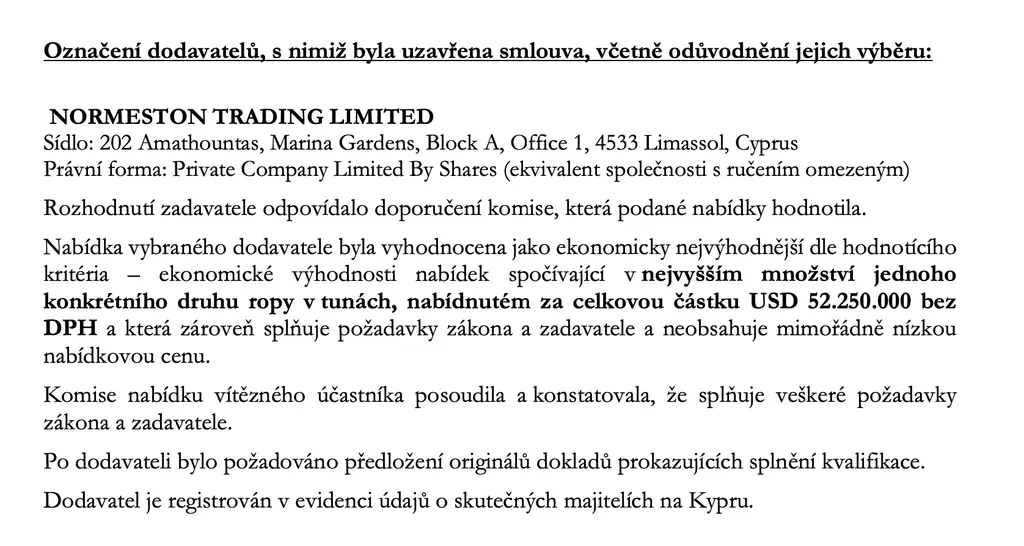 Označení dodavatelů, s nimiž byla uzavřena smlouva, včetně odůvodnění jejich výběru:

NORMESTON TRADING LIMITED
Sídlo: 202 Amathountas, Marina Gardens, Block A, Office 1, 4533 Limassol, Cyprus
Právní forma: Private Company Limited By Shares (ekvivalent společnosti s ručením omezeným)

Rozhodnutí zadavatele odpovídalo doporučení komise, která podané nabídky hodnotila.

Nabídka vybraného dodavatele byla vyhodnocena jako ekonomicky nejvýhodnější dle hodnotícího kritéria – ekonomické výhodnosti nabídek spočívající v nejvyšším množství jednoho konkrétního druhu ropy v tunách, nabídnutém za celkovou částku USD 52.250.000 bez DPH a která zároveň splňuje požadavky zákona a zadavatele a neobsahuje mimořádně nízkou nabídkovou cenu.

Komise nabídku vítězného účastníka posoudila a konstatovala, že splňuje veškeré požadavky zákona a zadavatele.

Po dodavateli bylo požadováno předložení originálů dokladů prokazujících splnění kvalifikace.

Dodavatel je registrován v evidenci údajů o skutečných majitelích na Kypru.